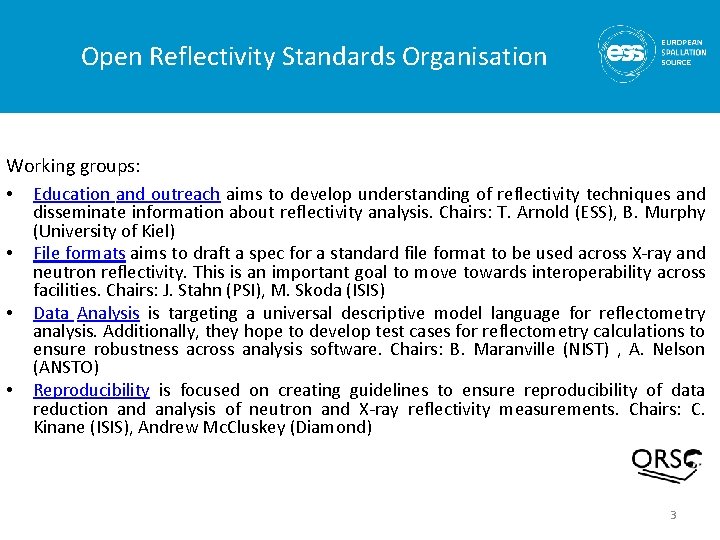 Open Reflectivity Standards Organisation

ess EUROPEAN SPALLATION SOURCE

Working groups:

• Education and outreach aims to develop understanding of reflectivity techniques and disseminate information about reflectivity analysis. Chairs: T. Arnold (ESS), B. Murphy (University of Kiel)
• File formats aims to draft a spec for a standard file format to be used across X-ray and neutron reflectivity. This is an important goal to move towards interoperability across facilities. Chairs: J. Stahn (PSI), M. Skoda (ISIS)
• Data Analysis is targeting a universal descriptive model language for reflectometry analysis. Additionally, they hope to develop test cases for reflectometry calculations to ensure robustness across analysis software. Chairs: B. Maranville (NIST) , A. Nelson (ANSTO)
• Reproducibility is focused on creating guidelines to ensure reproducibility of data reduction and analysis of neutron and X-ray reflectivity measurements. Chairs: C. Kinane (ISIS), Andrew McCluskey (Diamond)

ORSO

3